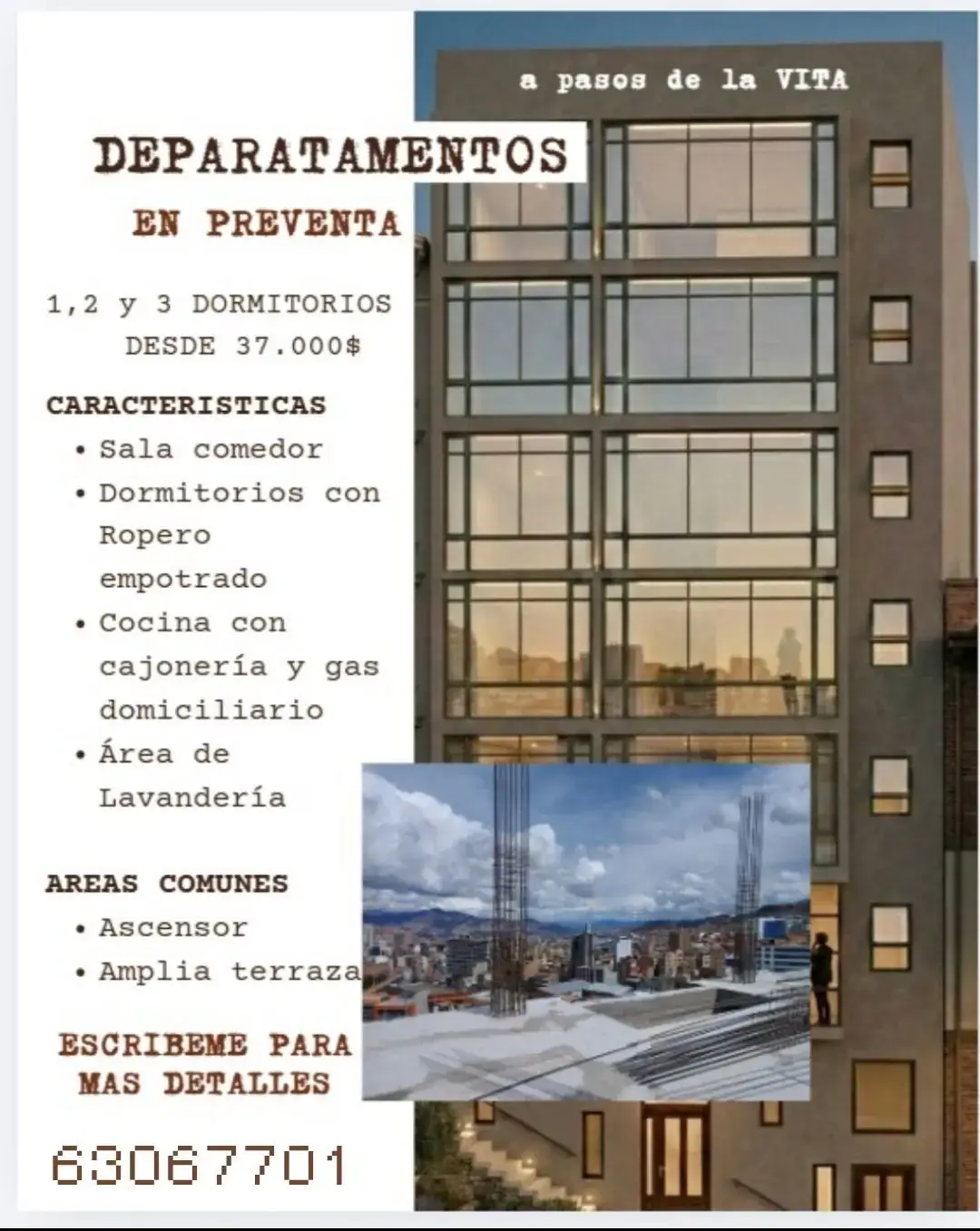 a pasos de la VITA

DEPARATAMENTOS

EN PREVENTA

1,2 y 3 DORMITORIOS
DESDE 37.000$

CARACTERISTICAS
• Sala comedor
• Dormitorios con Ropero empotrado
• Cocina con cajonería y gas domiciliario
• Área de Lavandería

AREAS COMUNES
• Ascensor
• Amplia terraza

ESCRIBEME PARA
MAS DETALLES

63067701